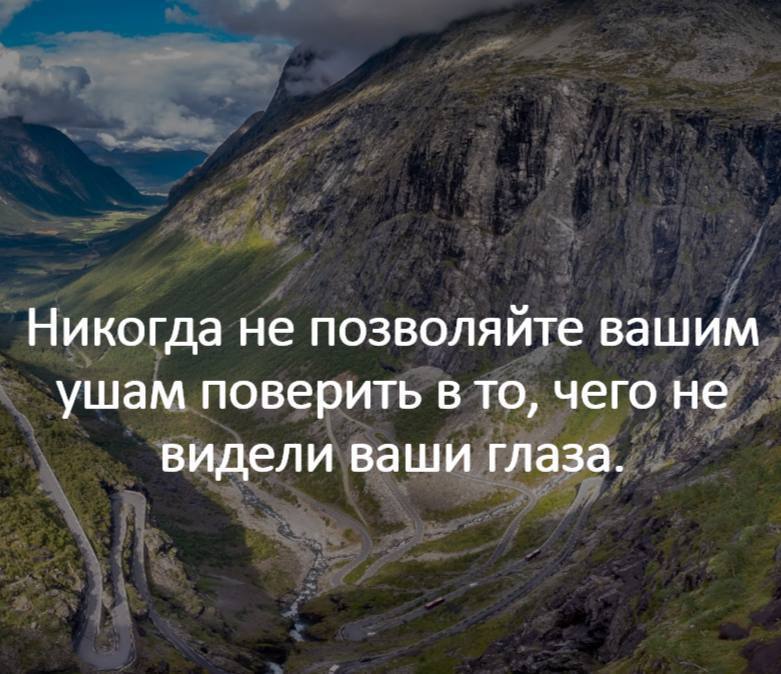 Никогда не позволяйте вашим ушам поверить в то, чего не видели ваши глаза.